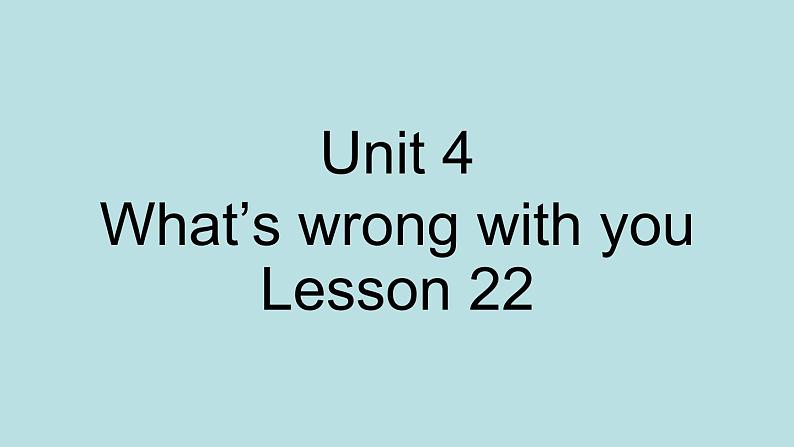 Unit 4
What’s wrong with you
Lesson 22